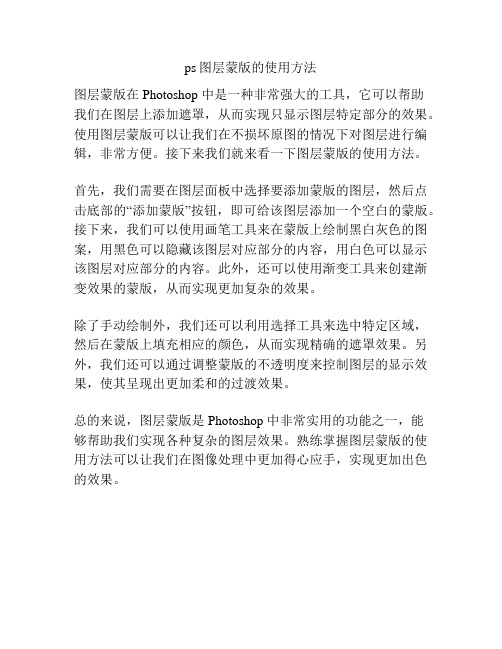 ps 图层蒙版的使用方法

图层蒙版在 Photoshop 中是一种非常强大的工具，它可以帮助我们在图层上添加遮罩，从而实现只显示图层特定部分的效果。使用图层蒙版可以让我们在不损坏原图的情况下对图层进行编辑，非常方便。接下来我们就来看一下图层蒙版的使用方法。

首先，我们需要在图层面板中选择要添加蒙版的图层，然后点击底部的“添加蒙版”按钮，即可给该图层添加一个空白的蒙版。接下来，我们可以使用画笔工具来在蒙版上绘制黑白灰色的图案，用黑色可以隐藏该图层对应部分的内容，用白色可以显示该图层对应部分的内容。此外，还可以使用渐变工具来创建渐变效果的蒙版，从而实现更加复杂的效果。

除了手动绘制外，我们还可以利用选择工具来选中特定区域，然后在蒙版上填充相应的颜色，从而实现精确的遮罩效果。另外，我们还可以通过调整蒙版的不透明度来控制图层的显示效果，使其呈现出更加柔和的过渡效果。

总的来说，图层蒙版是 Photoshop 中非常实用的功能之一，能够帮助我们实现各种复杂的图层效果。熟练掌握图层蒙版的使用方法可以让我们在图像处理中更加得心应手，实现更加出色的效果。